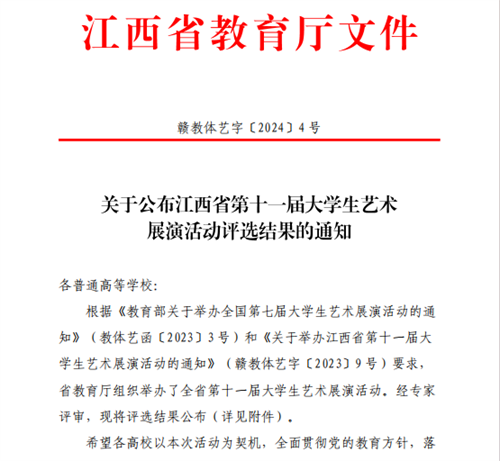 江西省教育厅文件

赣教体艺字〔2024〕4号

关于公布江西省第十一届大学生艺术展演活动评选结果的通知

各普通高等学校：

根据《教育部关于举办全国第七届大学生艺术展演活动的通知》（教体艺函〔2023〕3号）和《关于举办江西省第十一届大学生艺术展演活动的通知》（赣教体艺字〔2023〕9号）要求，省教育厅组织举办了全省第十一届大学生艺术展演活动。经专家评审，现将评选结果公布（详见附件）。

希望各高校以本次活动为契机，全面贯彻党的教育方针，落